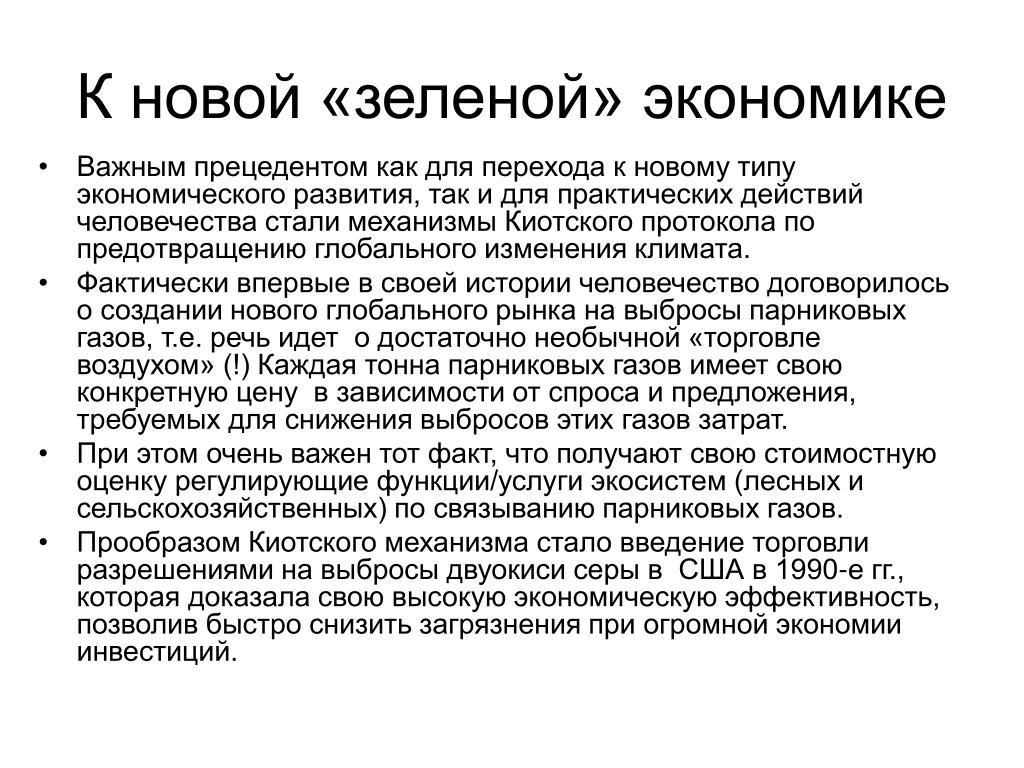 К новой «зеленой» экономике

• Важным прецедентом как для перехода к новому типу экономического развития, так и для практических действий человечества стали механизмы Киотского протокола по предотвращению глобального изменения климата.

• Фактически впервые в своей истории человечество договорилось о создании нового глобального рынка на выбросы парниковых газов, т.е. речь идет  о достаточно необычной «торговле воздухом» (!) Каждая тонна парниковых газов имеет свою конкретную цену  в зависимости от спроса и предложения, требуемых для снижения выбросов этих газов затрат.

• При этом очень важен тот факт, что получают свою стоимостную оценку регулирующие функции/услуги экосистем (лесных и сельскохозяйственных) по связыванию парниковых газов.

• Прообразом Киотского механизма стало введение торговли разрешениями на выбросы двуокиси серы в  США в 1990-е гг., которая доказала свою высокую экономическую эффективность, позволив быстро снизить загрязнения при огромной экономии инвестиций.